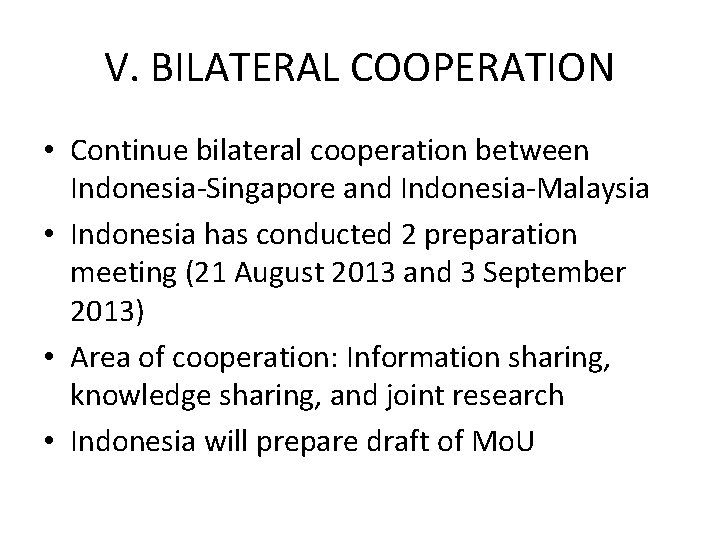 V. BILATERAL COOPERATION

• Continue bilateral cooperation between Indonesia-Singapore and Indonesia-Malaysia
• Indonesia has conducted 2 preparation meeting (21 August 2013 and 3 September 2013)
• Area of cooperation: Information sharing, knowledge sharing, and joint research
• Indonesia will prepare draft of MoU